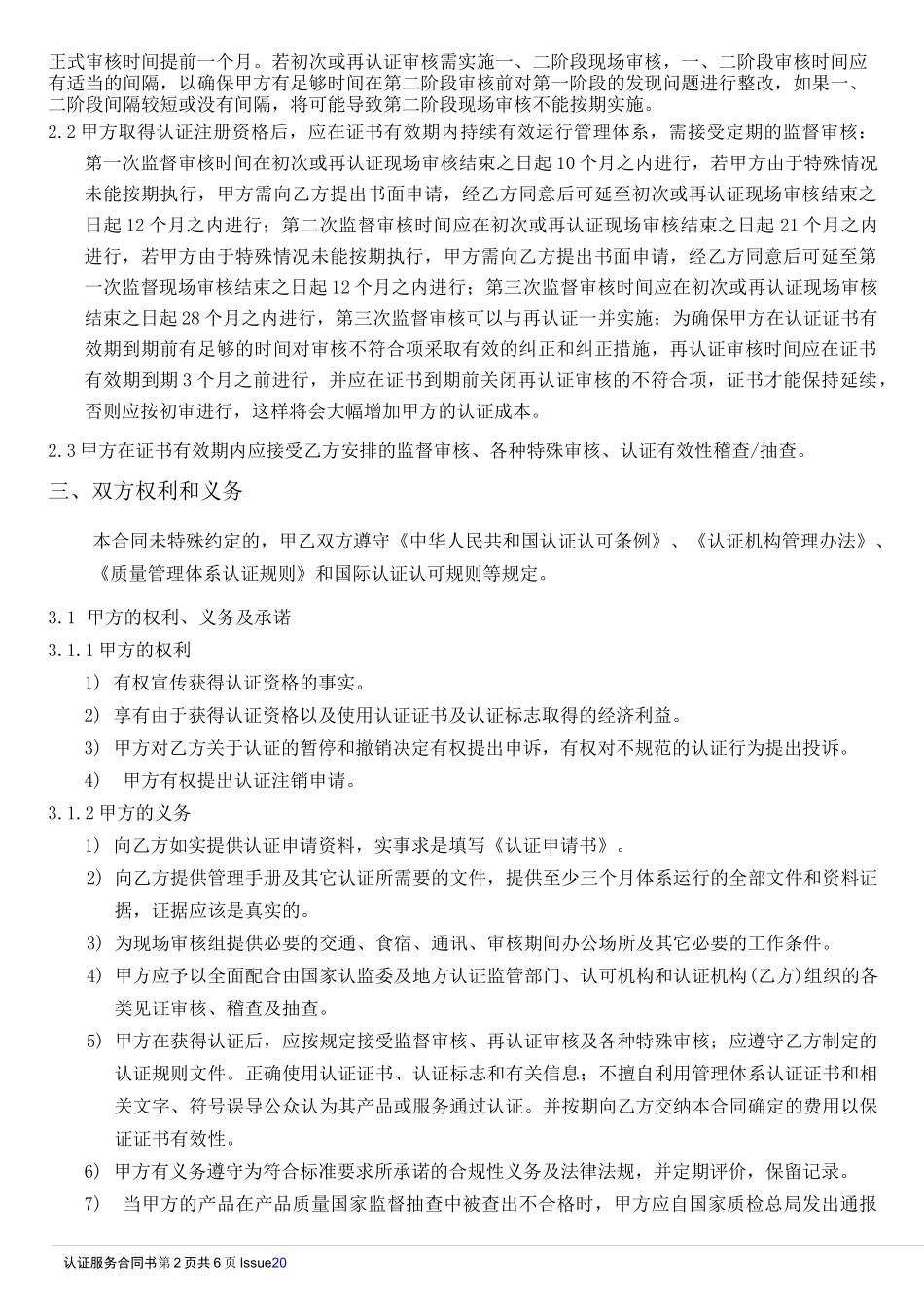 正式审核时间提前一个月。若初次或再认证审核需实施一、二阶段现场审核，一、二阶段审核时间应有适当的间隔，以确保甲方有足够时间在第二阶段审核前对第一阶段的发现问题进行整改，如果一、二阶段间隔较短或没有间隔，将可能导致第二阶段现场审核不能按期实施。

2.2 甲方取得认证注册资格后，应在证书有效期内持续有效运行管理体系，需接受定期的监督审核：第一次监督审核时间在初次或再认证现场审核结束之日起 10 个月之内进行，若甲方由于特殊情况未能按期执行，甲方需向乙方提出书面申请，经乙方同意后可延至初次或再认证现场审核结束之日起 12 个月之内进行；第二次监督审核时间应在初次或再认证现场审核结束之日起 21 个月之内进行，若甲方由于特殊情况未能按期执行，甲方需向乙方提出书面申请，经乙方同意后可延至第一次监督现场审核结束之日起 12 个月之内进行；第三次监督审核时间应在初次或再认证现场审核结束之日起 28 个月之内进行，第三次监督审核可以与再认证一并实施；为确保甲方在认证证书有效期到期前有足够的时间对审核不符合项采取有效的纠正和纠正措施，再认证审核时间应在证书有效期到期 3 个月之前进行，并应在证书到期前关闭再认证审核的不符合项，证书才能保持延续，否则应按初审进行，这样将会大幅增加甲方的认证成本。

2.3 甲方在证书有效期内应接受乙方安排的监督审核、各种特殊审核、认证有效性稽查/抽查。

三、双方权利和义务

本合同未特殊约定的，甲乙双方遵守《中华人民共和国认证认可条例》、《认证机构管理办法》、《质量管理体系认证规则》和国际认证认可规则等规定。

3.1 甲方的权利、义务及承诺

3.1.1 甲方的权利

1) 有权宣传获得认证资格的事实。

2) 享有由于获得认证资格以及使用认证证书及认证标志取得的经济利益。

3) 甲方对乙方关于认证的暂停和撤销决定有权提出申诉，有权对不规范的认证行为提出投诉。

4) 甲方有权提出认证注销申请。

3.1.2 甲方的义务

1) 向乙方如实提供认证申请资料，实事求是填写《认证申请书》。

2) 向乙方提供管理手册及其它认证所需要的文件，提供至少三个月体系运行的全部文件和资料证据，证据应该是真实的。

3) 为现场审核组提供必要的交通、食宿、通讯、审核期间办公场所及其它必要的工作条件。

4) 甲方应予以全面配合由国家认监委及地方认证监管部门、认可机构和认证机构(乙方)组织的各类见证审核、稽查及抽查。

5) 甲方在获得认证后，应按规定接受监督审核、再认证审核及各种特殊审核；应遵守乙方制定的认证规则文件。正确使用认证证书、认证标志和有关信息；不擅自利用管理体系认证证书和相关文字、符号误导公众认为其产品或服务通过认证。并按期向乙方交纳本合同确定的费用以保证证书有效性。

6) 甲方有义务遵守为符合标准要求所承诺的合规性义务及法律法规，并定期评价，保留记录。

7) 当甲方的产品在产品质量国家监督抽查中被查出不合格时，甲方应自国家质检总局发出通报

认证服务合同书第 2 页共 6 页 Issue20